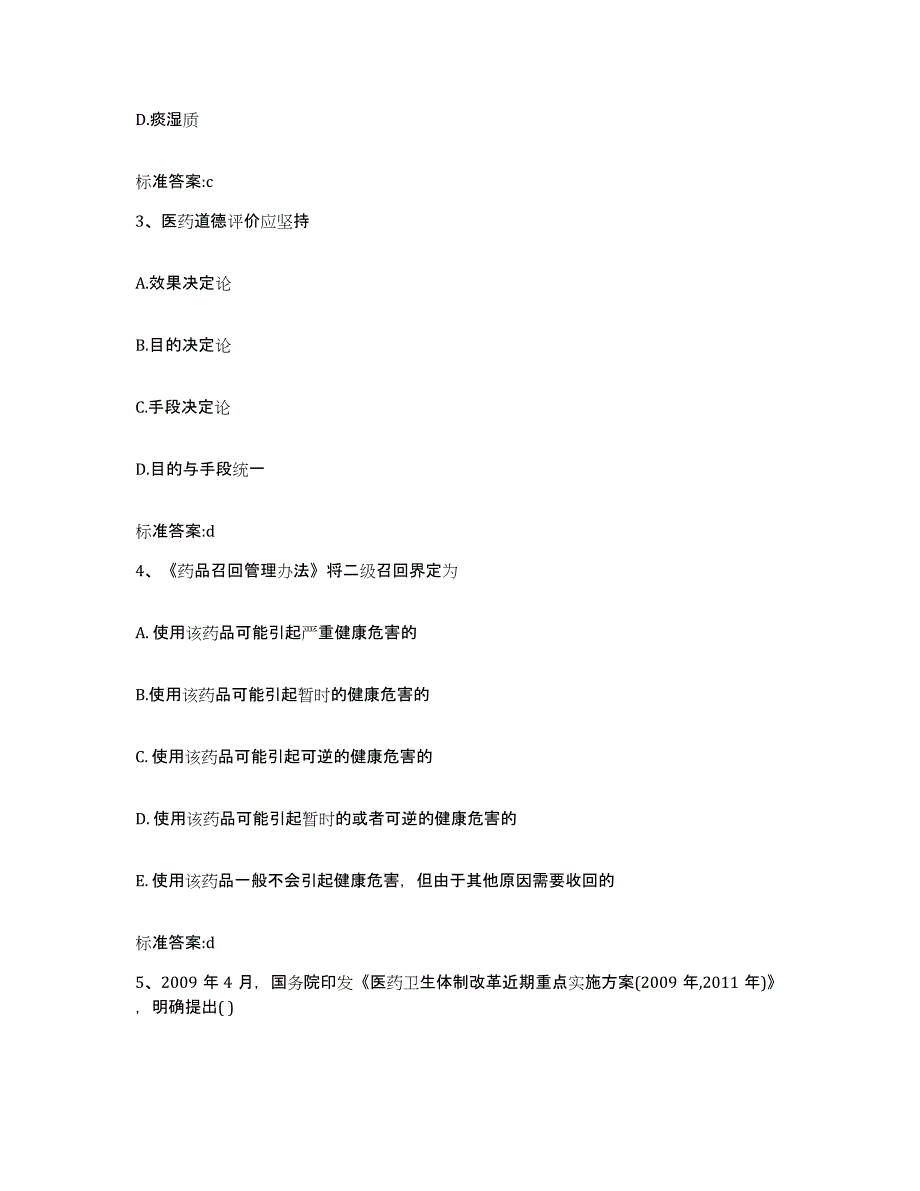 D.痰湿质

标准答案:c

3、医药道德评价应坚持

A.效果决定论

B.目的决定论

C.手段决定论

D.目的与手段统一

标准答案:d

4、《药品召回管理办法》将二级召回界定为

A. 使用该药品可能引起严重健康危害的

B.使用该药品可能引起暂时的健康危害的

C. 使用该药品可能引起可逆的健康危害的

D. 使用该药品可能引起暂时的或者可逆的健康危害的

E. 使用该药品一般不会引起健康危害，但由于其他原因需要收回的

标准答案:d

5、2009 年 4 月，国务院印发《医药卫生体制改革近期重点实施方案(2009 年,2011 年)》，明确提出( )